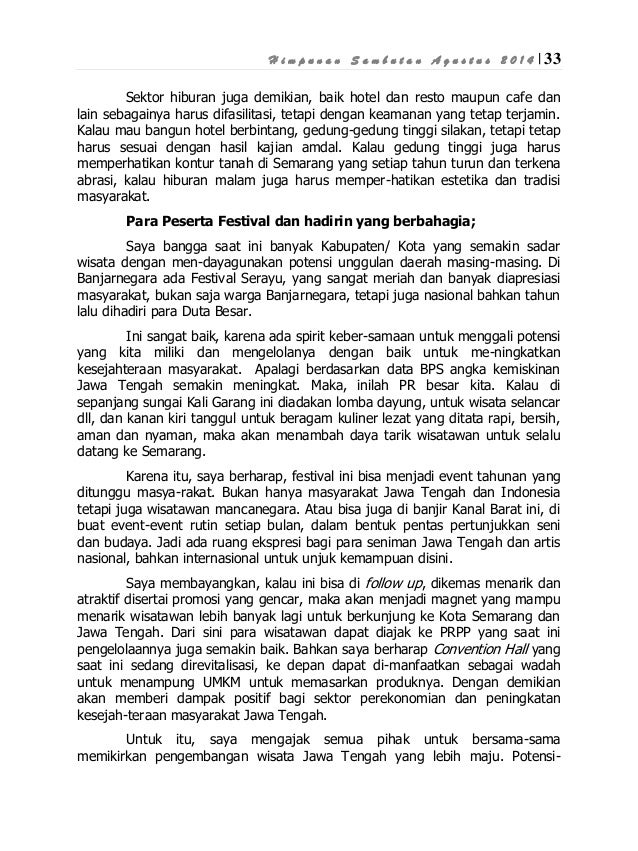 Himpunan Sambutan Agustus 2014 | 33

Sektor hiburan juga demikian, baik hotel dan resto maupun cafe dan lain sebagainya harus difasilitasi, tetapi dengan keamanan yang tetap terjamin. Kalau mau bangun hotel berbintang, gedung-gedung tinggi silakan, tetapi tetap harus sesuai dengan hasil kajian amdal. Kalau gedung tinggi juga harus memperhatikan kontur tanah di Semarang yang setiap tahun turun dan terkena abrasi, kalau hiburan malam juga harus memper-hatikan estetika dan tradisi masyarakat.

Para Peserta Festival dan hadirin yang berbahagia;

Saya bangga saat ini banyak Kabupaten/ Kota yang semakin sadar wisata dengan men-dayagunakan potensi unggulan daerah masing-masing. Di Banjarnegara ada Festival Serayu, yang sangat meriah dan banyak diapresiasi masyarakat, bukan saja warga Banjarnegara, tetapi juga nasional bahkan tahun lalu dihadiri para Duta Besar.

Ini sangat baik, karena ada spirit keber-samaan untuk menggali potensi yang kita miliki dan mengelolanya dengan baik untuk me-ningkatkan kesejahteraan masyarakat. Apalagi berdasarkan data BPS angka kemiskinan Jawa Tengah semakin meningkat. Maka, inilah PR besar kita. Kalau di sepanjang sungai Kali Garang ini diadakan lomba dayung, untuk wisata selancar dll, dan kanan kiri tanggul untuk beragam kuliner lezat yang ditata rapi, bersih, aman dan nyaman, maka akan menambah daya tarik wisatawan untuk selalu datang ke Semarang.

Karena itu, saya berharap, festival ini bisa menjadi event tahunan yang ditunggu masya-rakat. Bukan hanya masyarakat Jawa Tengah dan Indonesia tetapi juga wisatawan mancanegara. Atau bisa juga di banjir Kanal Barat ini, di buat event-event rutin setiap bulan, dalam bentuk pentas pertunjukkan seni dan budaya. Jadi ada ruang ekspresi bagi para seniman Jawa Tengah dan artis nasional, bahkan internasional untuk unjuk kemampuan disini.

Saya membayangkan, kalau ini bisa di follow up, dikemas menarik dan atraktif disertai promosi yang gencar, maka akan menjadi magnet yang mampu menarik wisatawan lebih banyak lagi untuk berkunjung ke Kota Semarang dan Jawa Tengah. Dari sini para wisatawan dapat diajak ke PRPP yang saat ini pengelolaannya juga semakin baik. Bahkan saya berharap Convention Hall yang saat ini sedang direvitalisasi, ke depan dapat di-manfaatkan sebagai wadah untuk menampung UMKM untuk memasarkan produknya. Dengan demikian akan memberi dampak positif bagi sektor perekonomian dan peningkatan kesejah-teraan masyarakat Jawa Tengah.

Untuk itu, saya mengajak semua pihak untuk bersama-sama memikirkan pengembangan wisata Jawa Tengah yang lebih maju. Potensi-